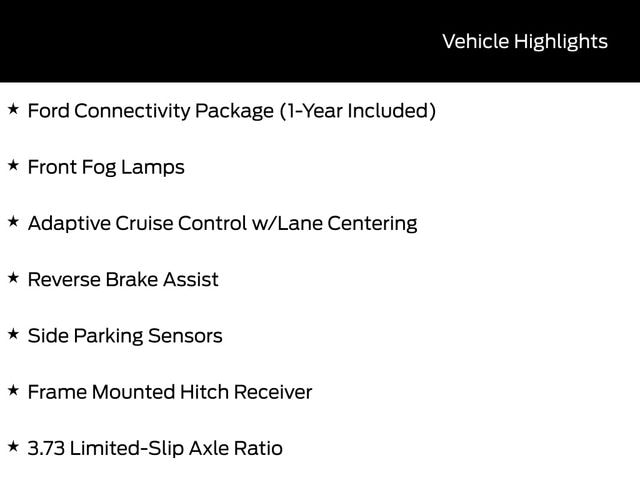 Vehicle Highlights

★ Ford Connectivity Package (1-Year Included)

★ Front Fog Lamps

★ Adaptive Cruise Control w/Lane Centering

★ Reverse Brake Assist

★ Side Parking Sensors

★ Frame Mounted Hitch Receiver

★ 3.73 Limited-Slip Axle Ratio